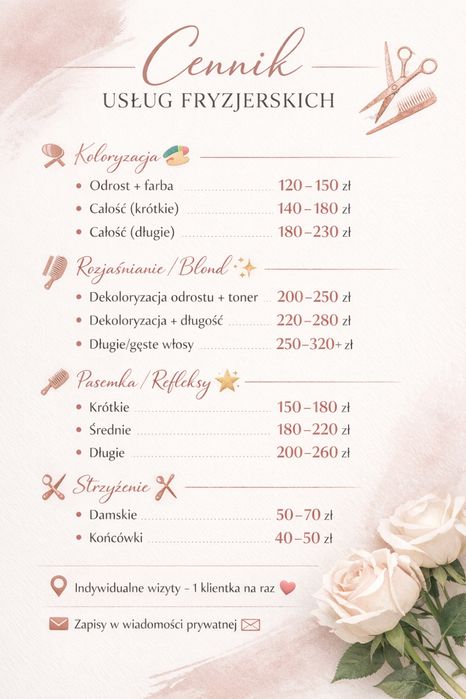 Cennik
USŁUG FRYZJERSKICH

Koloryzacja
- Odrost + farba 120 – 150 zł
- Całość (krótkie) 140 – 180 zł
- Całość (długie) 180 – 230 zł

Rozjaśnianie / Blond
- Dekoloryzacja odrostu + toner 200 – 250 zł
- Dekoloryzacja + długość 220 – 280 zł
- Długie/gęste włosy 250 – 320+ zł

Pasemka / Refleksy
- Krótkie 150 – 180 zł
- Średnie 180 – 220 zł
- Długie 200 – 260 zł

Strzyżenie
- Damskie 50 – 70 zł
- Końcówki 40 – 50 zł

Indywidualne wizyty - 1 klientka na raz

Zapisy w wiadomości prywatnej